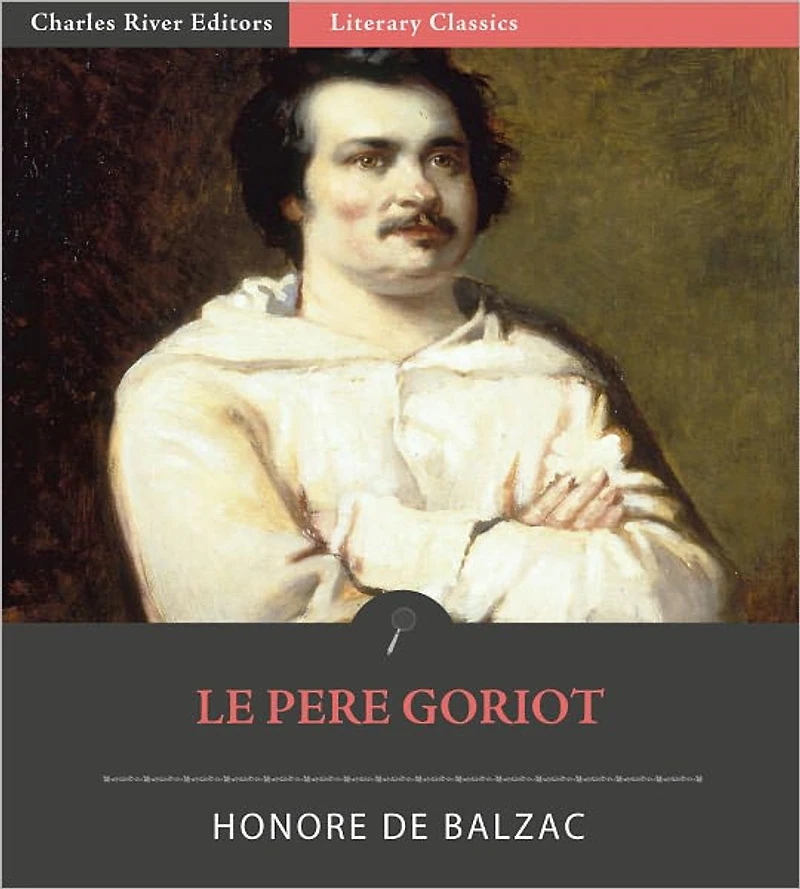 Charles River Editors Literary Classics

LE PERE GORIOT

HONORE DE BALZAC